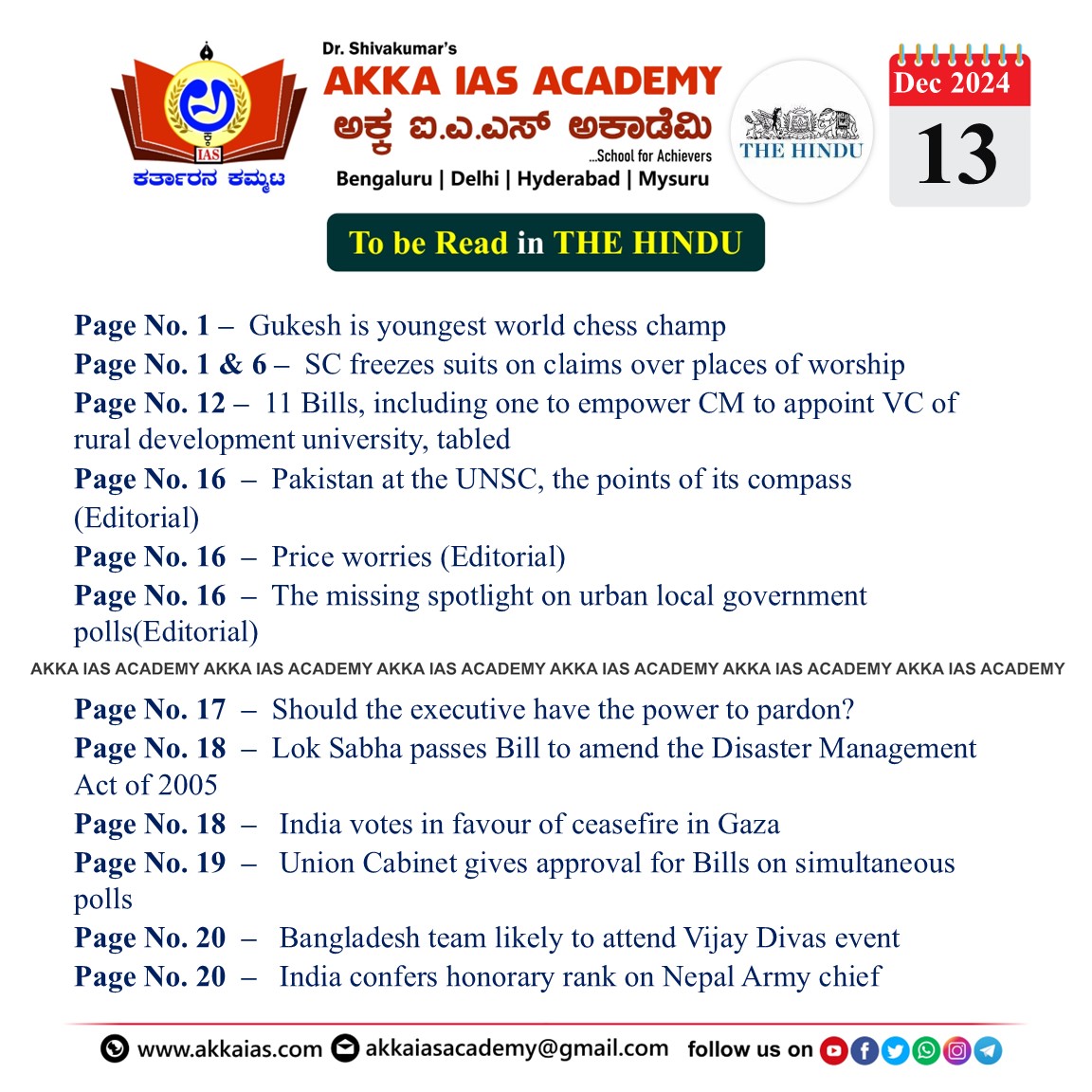 IAS
ಕರ್ತಾರನ ಕಮ್ಮಟ

Dr. Shivakumar's
AKKA IAS ACADEMY
ಅಕ್ಕ ಐ.ಎ.ಎಸ್ ಅಕಾಡೆಮಿ
...School for Achievers
Bengaluru | Delhi | Hyderabad | Mysuru

THE HINDU

Dec 2024
13

To be Read in THE HINDU

Page No. 1 – Gukesh is youngest world chess champ
Page No. 1 & 6 – SC freezes suits on claims over places of worship
Page No. 12 – 11 Bills, including one to empower CM to appoint VC of rural development university, tabled
Page No. 16 – Pakistan at the UNSC, the points of its compass (Editorial)
Page No. 16 – Price worries (Editorial)
Page No. 16 – The missing spotlight on urban local government polls(Editorial)

AKKA IAS ACADEMY AKKA IAS ACADEMY AKKA IAS ACADEMY AKKA IAS ACADEMY AKKA IAS ACADEMY AKKA IAS ACADEMY

Page No. 17 – Should the executive have the power to pardon?
Page No. 18 – Lok Sabha passes Bill to amend the Disaster Management Act of 2005
Page No. 18 – India votes in favour of ceasefire in Gaza
Page No. 19 – Union Cabinet gives approval for Bills on simultaneous polls
Page No. 20 – Bangladesh team likely to attend Vijay Divas event
Page No. 20 – India confers honorary rank on Nepal Army chief

www.akkaias.com akkaiasacademy@gmail.com follow us on